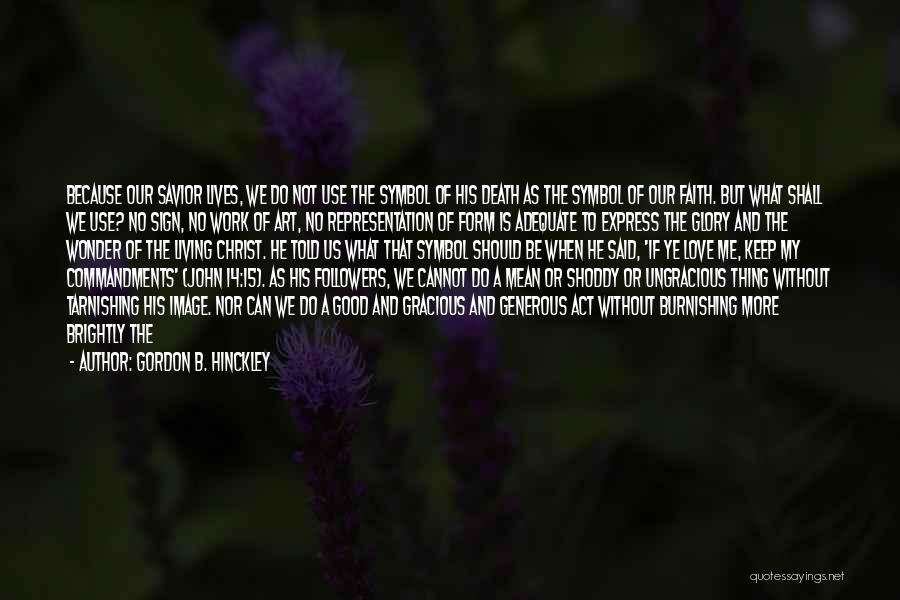 BECAUSE OUR SAVIOR LIVES, WE DO NOT USE THE SYMBOL OF HIS DEATH AS THE SYMBOL OF OUR FAITH. BUT WHAT SHALL WE USE? NO SIGN, NO WORK OF ART, NO REPRESENTATION OF FORM IS ADEQUATE TO EXPRESS THE GLORY AND THE WONDER OF THE LIVING CHRIST. HE TOLD US WHAT THAT SYMBOL SHOULD BE WHEN HE SAID, 'IF YE LOVE ME, KEEP MY COMMANDMENTS' (JOHN 14:15). AS HIS FOLLOWERS, WE CANNOT DO A MEAN OR SHODDY OR UNGRACIOUS THING WITHOUT TARNISHING HIS IMAGE. NOR CAN WE DO A GOOD AND GRACIOUS AND GENEROUS ACT WITHOUT BURNISHING MORE BRIGHTLY THE

- AUTHOR: GORDON B. HINCKLEY

quotessayings.net